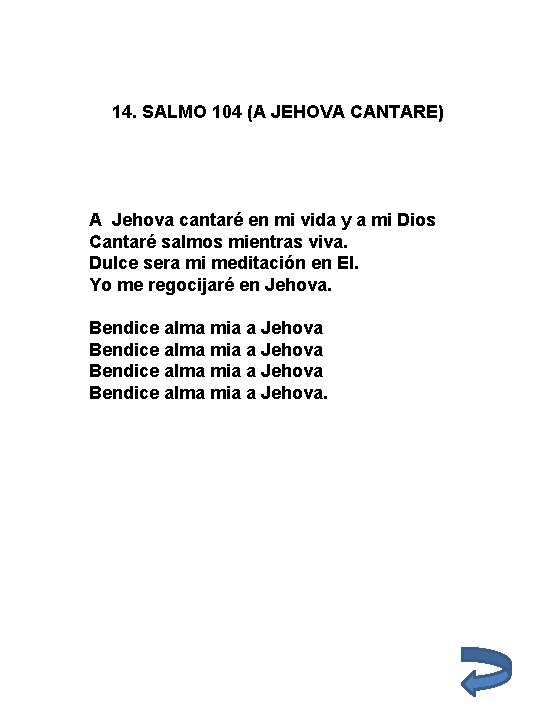 14. SALMO 104 (A JEHOVA CANTARE)

A  Jehova cantaré en mi vida y a mi Dios
Cantaré salmos mientras viva.
Dulce sera mi meditación en El.
Yo me regocijaré en Jehova.

Bendice alma mia a Jehova
Bendice alma mia a Jehova
Bendice alma mia a Jehova
Bendice alma mia a Jehova.